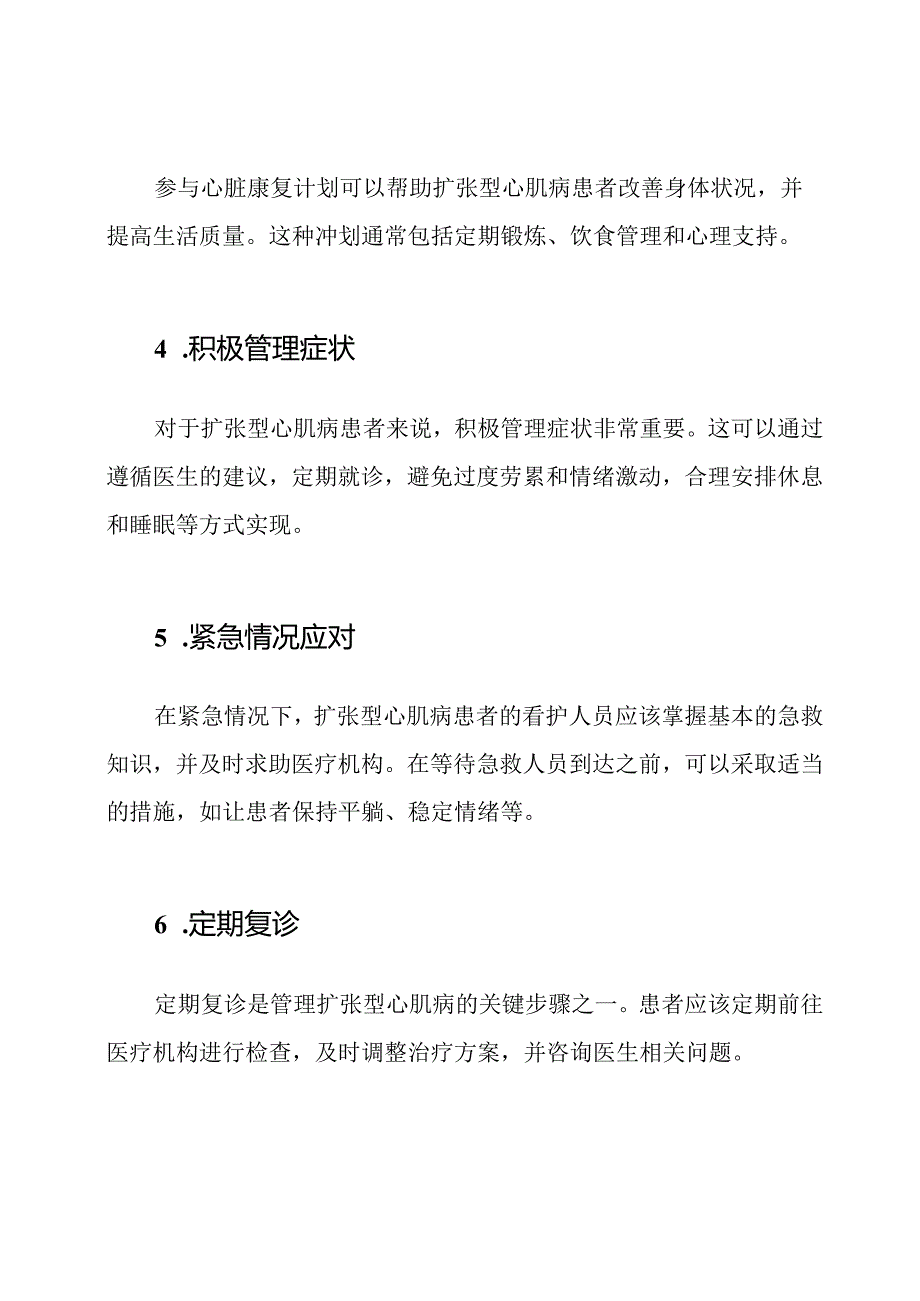 参与心脏康复计划可以帮助扩张型心肌病患者改善身体状况，并提高生活质量。这种冲划通常包括定期锻炼、饮食管理和心理支持。

4 .积极管理症状

对于扩张型心肌病患者来说，积极管理症状非常重要。这可以通过遵循医生的建议，定期就诊，避免过度劳累和情绪激动，合理安排休息和睡眠等方式实现。

5 .紧急情况应对

在紧急情况下，扩张型心肌病患者的看护人员应该掌握基本的急救知识，并及时求助医疗机构。在等待急救人员到达之前，可以采取适当的措施，如让患者保持平躺、稳定情绪等。

6 .定期复诊

定期复诊是管理扩张型心肌病的关键步骤之一。患者应该定期前往医疗机构进行检查，及时调整治疗方案，并咨询医生相关问题。